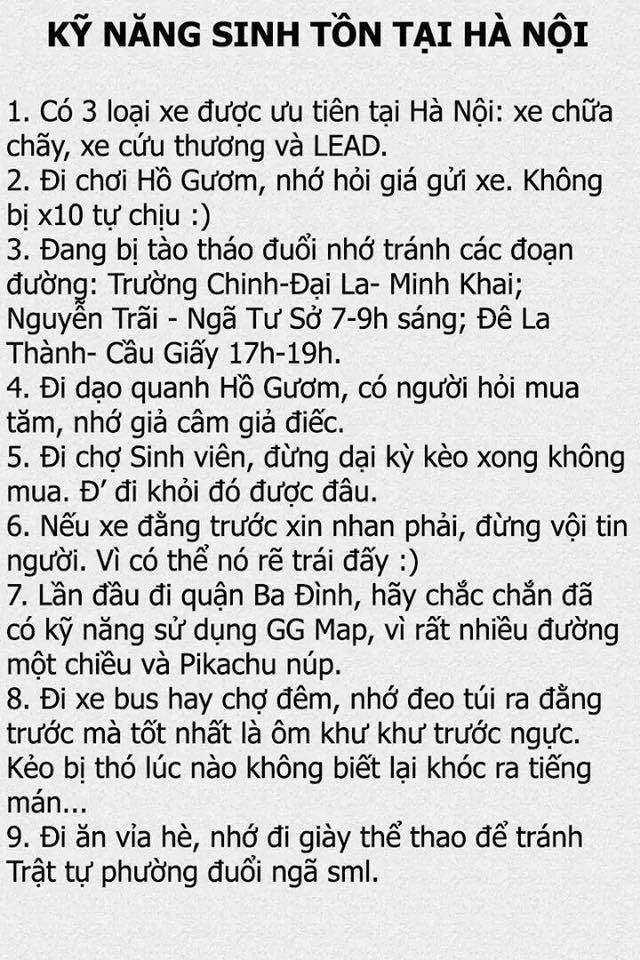 KỸ NĂNG SINH TỒN TẠI HÀ NỘI

1. Có 3 loại xe được ưu tiên tại Hà Nội: xe chữa chãy, xe cứu thương và LEAD.
2. Đi chơi Hồ Gươm, nhớ hỏi giá gửi xe. Không bị x10 tự chịu :)
3. Đang bị tào tháo đuổi nhớ tránh các đoạn đường: Trường Chinh-Đại La- Minh Khai; Nguyễn Trãi - Ngã Tư Sở 7-9h sáng; Đê La Thành- Cầu Giấy 17h-19h.
4. Đi dạo quanh Hồ Gươm, có người hỏi mua tăm, nhớ giả câm giả điếc.
5. Đi chợ Sinh viên, đừng dại kỳ kèo xong không mua. Đ' đi khỏi đó được đâu.
6. Nếu xe đằng trước xin nhan phải, đừng vội tin người. Vì có thể nó rẽ trái đấy :)
7. Lần đầu đi quận Ba Đình, hãy chắc chắn đã có kỹ năng sử dụng GG Map, vì rất nhiều đường một chiều và Pikachu núp.
8. Đi xe bus hay chợ đêm, nhớ đeo túi ra đằng trước mà tốt nhất là ôm khư khư trước ngực. Kẻo bị thó lúc nào không biết lại khóc ra tiếng mán...
9. Đi ăn vỉa hè, nhớ đi giày thể thao để tránh Trật tự phường đuổi ngã sml.